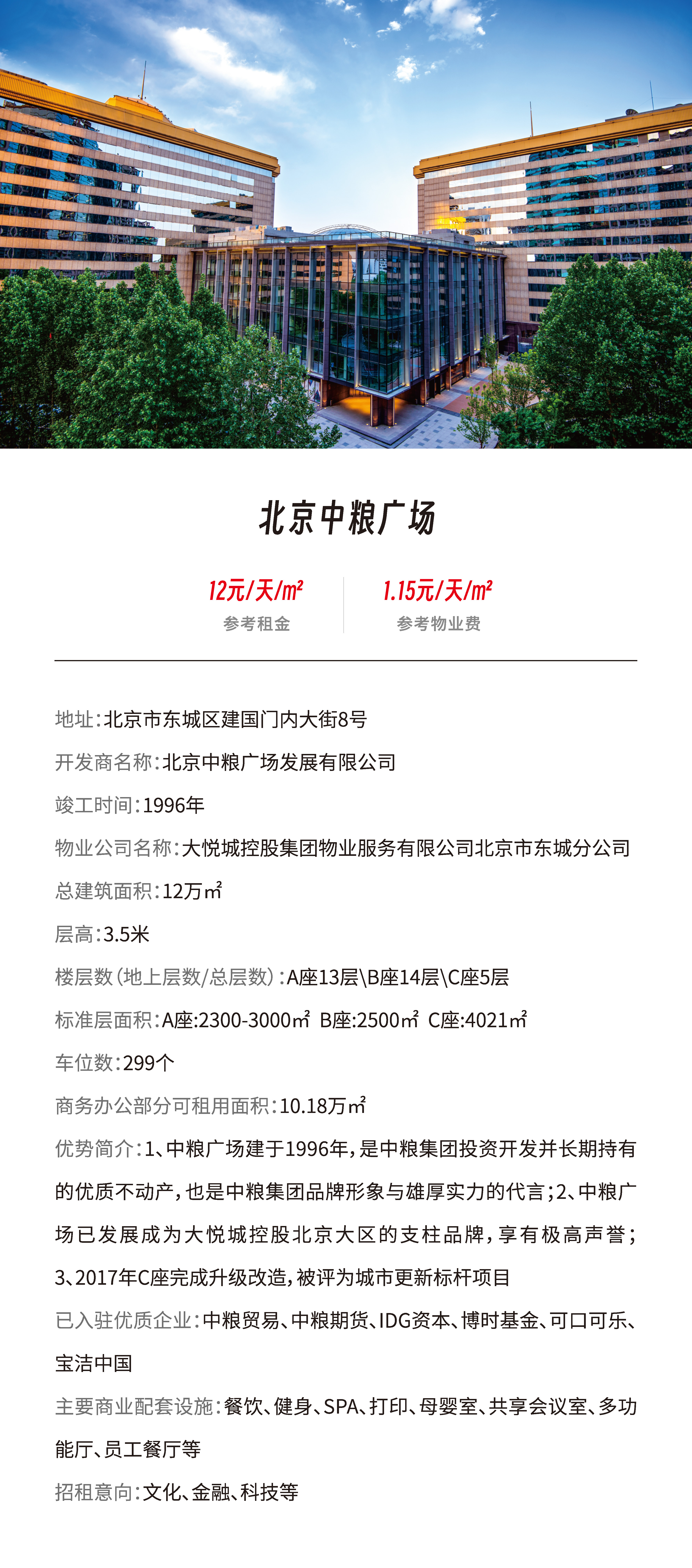 北京中粮广场

12元/天/m²
参考租金

1.15元/天/m²
参考物业费

地址：北京市东城区建国门内大街8号

开发商名称：北京中粮广场发展有限公司

竣工时间：1996年

物业公司名称：大悦城控股集团物业服务有限公司北京市东城分公司

总建筑面积：12万m²

层高：3.5米

楼层数（地上层数/总层数）：A座13层\B座14层\C座5层

标准层面积：A座:2300-3000m² B座:2500m² C座:4021m²

车位数：299个

商务办公部分可租用面积：10.18万m²

优势简介：1、中粮广场建于1996年，是中粮集团投资开发并长期持有的优质不动产，也是中粮集团品牌形象与雄厚实力的代言；2、中粮广场已发展成为大悦城控股北京大区的支柱品牌，享有极高声誉；3、2017年C座完成升级改造，被评为城市更新标杆项目

已入驻优质企业：中粮贸易、中粮期货、IDG资本、博时基金、可口可乐、宝洁中国

主要商业配套设施：餐饮、健身、SPA、打印、母婴室、共享会议室、多功能厅、员工餐厅等

招租意向：文化、金融、科技等